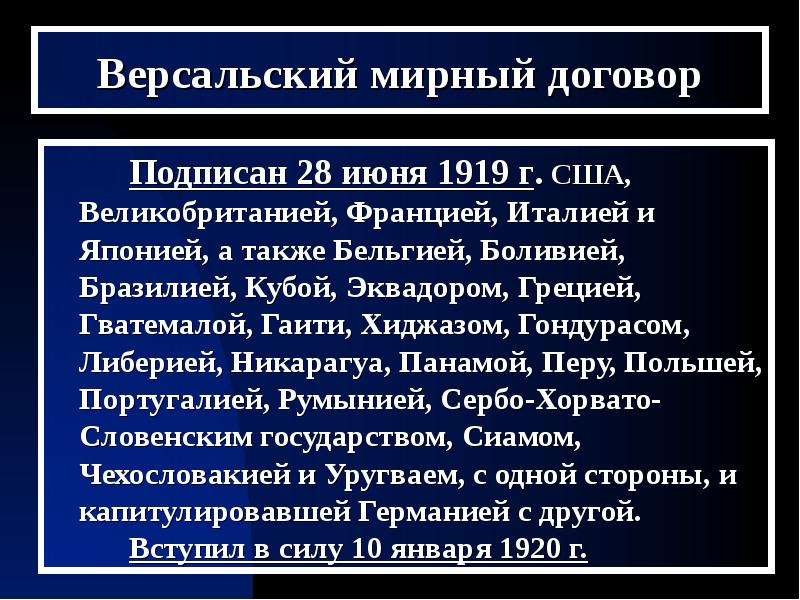 Версальский мирный договор

Подписан 28 июня 1919 г. США, Великобританией, Францией, Италией и Японией, а также Бельгией, Боливией, Бразилией, Кубой, Эквадором, Грецией, Гватемалой, Гаити, Хиджазом, Гондурасом, Либерией, Никарагуа, Панамой, Перу, Польшей, Португалией, Румынией, Сербо-Хорвато-Словенским государством, Сиамом, Чехословакией и Уругваем, с одной стороны, и капитулировавшей Германией с другой.

Вступил в силу 10 января 1920 г.